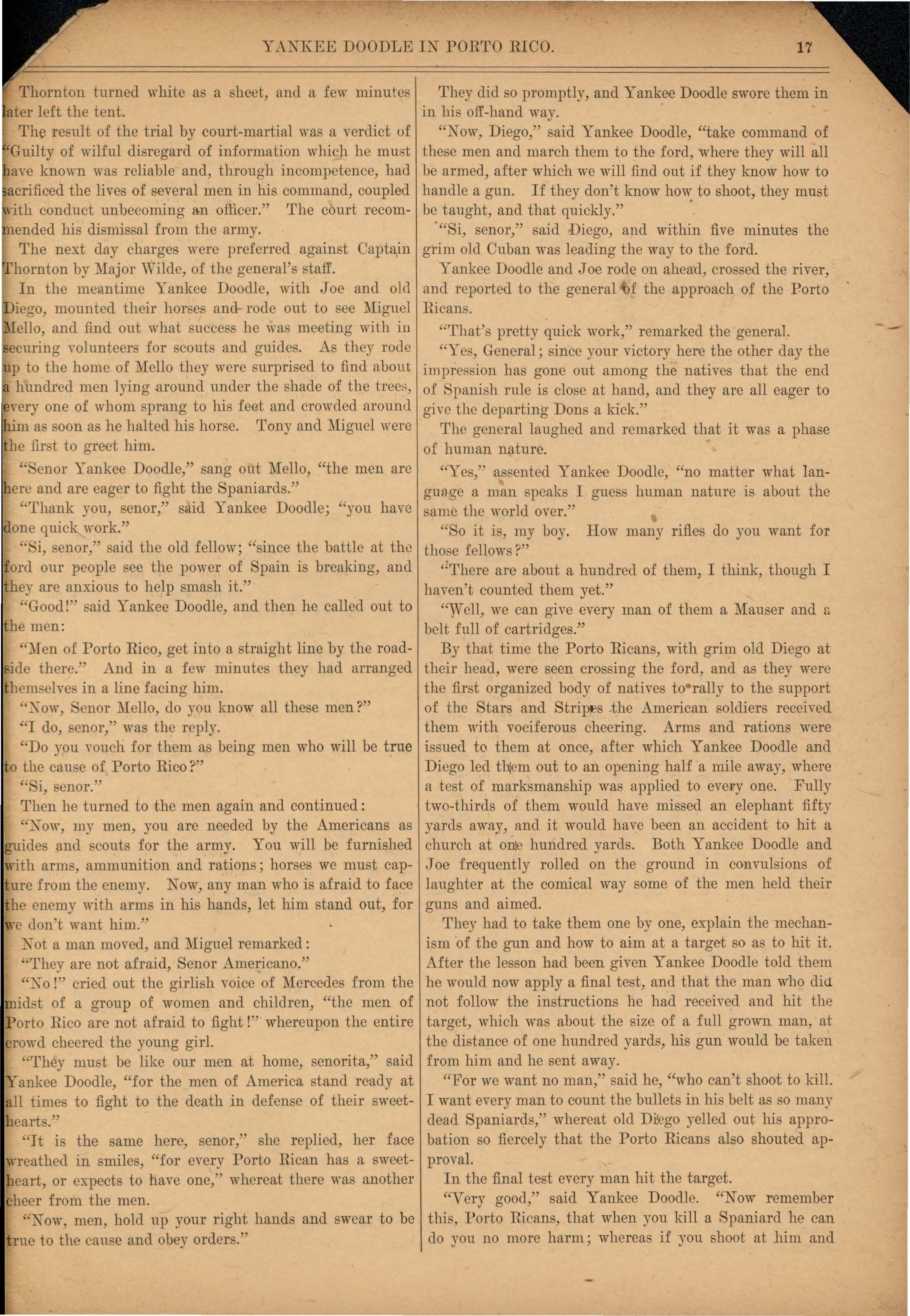 YANKEE DOODLE IN PORTO RICO. 17

Thornton turned white as a sheet, and a few minutes later left the tent.

The result of the trial by court-martial was a verdict of "Guilty of wilful disregard of information which he must have known was reliable and, through incompetence, had sacrificed the lives of several men in his command, coupled with conduct unbecoming an officer." The court recommended his dismissal from the army.

The next day charges were preferred against Captain Thornton by Major Wilde, of the general's staff.

In the meantime Yankee Doodle, with Joe and old Diego, mounted their horses and rode out to see Miguel Mello, and find out what success he was meeting with in securing volunteers for scouts and guides. As they rode up to the home of Mello they were surprised to find about a hundred men lying around under the shade of the trees, every one of whom sprang to his feet and crowded around him as soon as he halted his horse. Tony and Miguel were the first to greet him.

"Senor Yankee Doodle," sang out Mello, "the men are here and are eager to fight the Spaniards."

"Thank you, senor," said Yankee Doodle; "you have done quick work."

"Si, senor," said the old fellow; "since the battle at the ford our people see the power of Spain is breaking, and they are anxious to help smash it."

"Good!" said Yankee Doodle, and then he called out to the men:

"Men of Porto Rico, get into a straight line by the roadside there." And in a few minutes they had arranged themselves in a line facing him.

"Now, Senor Mello, do you know all these men?"

"I do, senor," was the reply.

"Do you vouch for them as being men who will be true to the cause of Porto Rico?"

"Si, senor."

Then he turned to the men again and continued:

"Now, my men, you are needed by the Americans as guides and scouts for the army. You will be furnished with arms, ammunition and rations; horses we must capture from the enemy. Now, any man who is afraid to face the enemy with arms in his hands, let him stand out, for we don't want him."

Not a man moved, and Miguel remarked:

"They are not afraid, Senor Americano."

"No!" cried out the girlish voice of Mercedes from the midst of a group of women and children, "the men of Porto Rico are not afraid to fight!" whereupon the entire crowd cheered the young girl.

"They must be like our men at home, senorita," said Yankee Doodle, "for the men of America stand ready at all times to fight to the death in defense of their sweethearts."

"It is the same here, senor," she replied, her face wreathed in smiles, "for every Porto Rican has a sweetheart, or expects to have one," whereat there was another cheer from the men.

"Now, men, hold up your right hands and swear to be true to the cause and obey orders."

They did so promptly, and Yankee Doodle swore them in in his off-hand way.

"Now, Diego," said Yankee Doodle, "take command of these men and march them to the ford, where they will all be armed, after which we will find out if they know how to handle a gun. If they don't know how to shoot, they must be taught, and that quickly."

"Si, senor," said Diego, and within five minutes the grim old Cuban was leading the way to the ford.

Yankee Doodle and Joe rode on ahead, crossed the river, and reported to the general of the approach of the Porto Ricans.

"That's pretty quick work," remarked the general.

"Yes, General; since your victory here the other day the impression has gone out among the natives that the end of Spanish rule is close at hand, and they are all eager to give the departing Dons a kick."

The general laughed and remarked that it was a phase of human nature.

"Yes," assented Yankee Doodle, "no matter what language a man speaks I guess human nature is about the same the world over."

"So it is, my boy. How many rifles do you want for those fellows?"

"There are about a hundred of them, I think, though I haven't counted them yet."

"Well, we can give every man of them a Mauser and a belt full of cartridges."

By that time the Porto Ricans, with grim old Diego at their head, were seen crossing the ford, and as they were the first organized body of natives to rally to the support of the Stars and Stripes the American soldiers received them with vociferous cheering. Arms and rations were issued to them at once, after which Yankee Doodle and Diego led them out to an opening half a mile away, where a test of marksmanship was applied to every one. Fully two-thirds of them would have missed an elephant fifty yards away, and it would have been an accident to hit a church at one hundred yards. Both Yankee Doodle and Joe frequently rolled on the ground in convulsions of laughter at the comical way some of the men held their guns and aimed.

They had to take them one by one, explain the mechanism of the gun and how to aim at a target so as to hit it. After the lesson had been given Yankee Doodle told them he would now apply a final test, and that the man who did not follow the instructions he had received and hit the target, which was about the size of a full grown man, at the distance of one hundred yards, his gun would be taken from him and he sent away.

"For we want no man," said he, "who can't shoot to kill. I want every man to count the bullets in his belt as so many dead Spaniards," whereat old Diego yelled out his approbation so fiercely that the Porto Ricans also shouted approval.

In the final test every man hit the target.

"Very good," said Yankee Doodle. "Now remember this, Porto Ricans, that when you kill a Spaniard he can do you no more harm; whereas if you shoot at him and